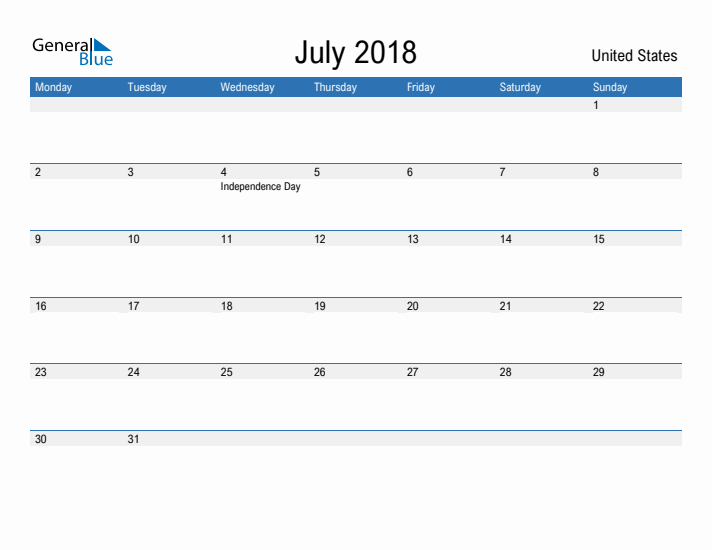 General
Blue

July 2018

United States

| Monday | Tuesday | Wednesday | Thursday | Friday | Saturday | Sunday |
|---|---|---|---|---|---|---|
| | | | | | | 1 |
| 2 | 3 | 4 Independence Day | 5 | 6 | 7 | 8 |
| 9 | 10 | 11 | 12 | 13 | 14 | 15 |
| 16 | 17 | 18 | 19 | 20 | 21 | 22 |
| 23 | 24 | 25 | 26 | 27 | 28 | 29 |
| 30 | 31 | | | | | |